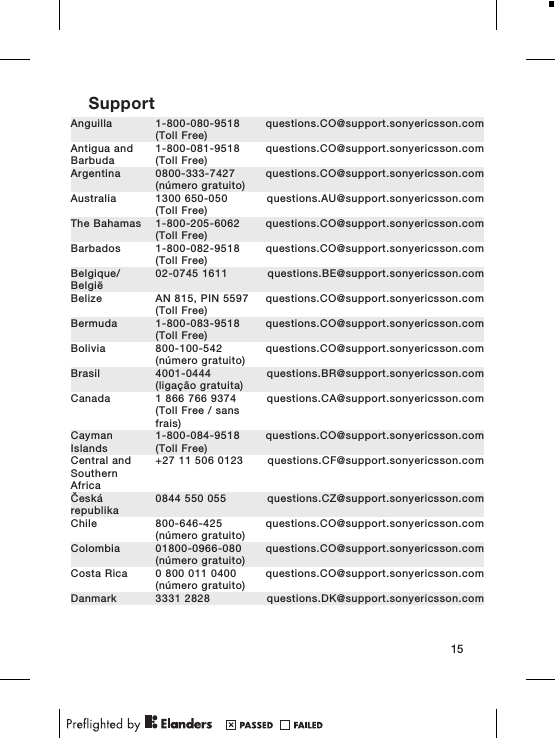 Support

| | | |
|---|---|---|
| Anguilla | 1-800-080-9518 (Toll Free) | questions.CO@support.sonyericsson.com |
| Antigua and Barbuda | 1-800-081-9518 (Toll Free) | questions.CO@support.sonyericsson.com |
| Argentina | 0800-333-7427 (número gratuito) | questions.CO@support.sonyericsson.com |
| Australia | 1300 650-050 (Toll Free) | questions.AU@support.sonyericsson.com |
| The Bahamas | 1-800-205-6062 (Toll Free) | questions.CO@support.sonyericsson.com |
| Barbados | 1-800-082-9518 (Toll Free) | questions.CO@support.sonyericsson.com |
| Belgique/ België | 02-0745 1611 | questions.BE@support.sonyericsson.com |
| Belize | AN 815, PIN 5597 (Toll Free) | questions.CO@support.sonyericsson.com |
| Bermuda | 1-800-083-9518 (Toll Free) | questions.CO@support.sonyericsson.com |
| Bolivia | 800-100-542 (número gratuito) | questions.CO@support.sonyericsson.com |
| Brasil | 4001-0444 (ligação gratuita) | questions.BR@support.sonyericsson.com |
| Canada | 1 866 766 9374 (Toll Free / sans frais) | questions.CA@support.sonyericsson.com |
| Cayman Islands | 1-800-084-9518 (Toll Free) | questions.CO@support.sonyericsson.com |
| Central and Southern Africa | +27 11 506 0123 | questions.CF@support.sonyericsson.com |
| Česká republika | 0844 550 055 | questions.CZ@support.sonyericsson.com |
| Chile | 800-646-425 (número gratuito) | questions.CO@support.sonyericsson.com |
| Colombia | 01800-0966-080 (número gratuito) | questions.CO@support.sonyericsson.com |
| Costa Rica | 0 800 011 0400 (número gratuito) | questions.CO@support.sonyericsson.com |
| Danmark | 3331 2828 | questions.DK@support.sonyericsson.com |

15

Preflighted by Elanders ☒ PASSED ☐ FAILED